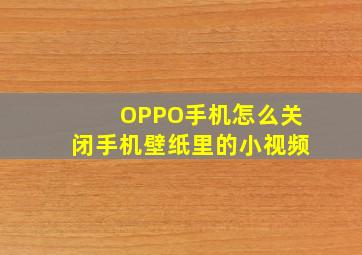 OPPO手机怎么关闭手机壁纸里的小视频